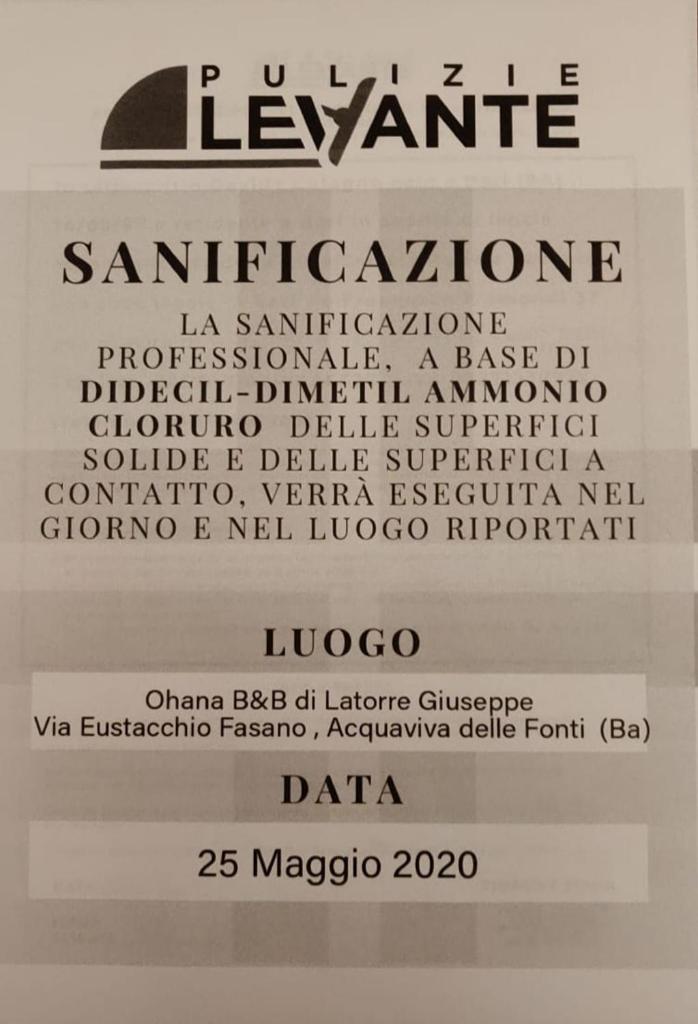 PULIZIE
LEVANTE

SANIFICAZIONE

LA SANIFICAZIONE PROFESSIONALE, A BASE DI DIDECIL-DIMETIL AMMONIO CLORURO DELLE SUPERFICI SOLIDE E DELLE SUPERFICI A CONTATTO, VERRÀ ESEGUITA NEL GIORNO E NEL LUOGO RIPORTATI

LUOGO

Ohana B&B di Latorre Giuseppe
Via Eustacchio Fasano , Acquaviva delle Fonti (Ba)

DATA

25 Maggio 2020